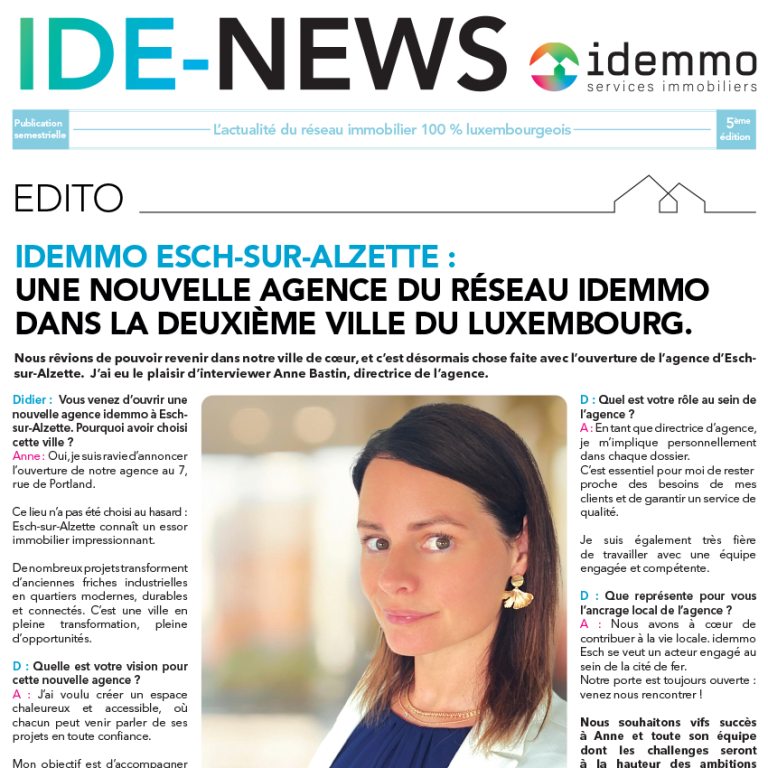 IDE-NEWS

idemmo
services immobiliers

Publication semestrielle

L'actualité du réseau immobilier 100 % luxembourgeois

5ème édition

EDITO

IDEMMO ESCH-SUR-ALZETTE :
UNE NOUVELLE AGENCE DU RÉSEAU IDEMMO DANS LA DEUXIÈME VILLE DU LUXEMBOURG.

Nous rêvions de pouvoir revenir dans notre ville de cœur, et c'est désormais chose faite avec l'ouverture de l'agence d'Esch-sur-Alzette. J'ai eu le plaisir d'interviewer Anne Bastin, directrice de l'agence.

Didier : Vous venez d'ouvrir une nouvelle agence idemmo à Esch-sur-Alzette. Pourquoi avoir choisi cette ville ?
Anne : Oui, je suis ravie d'annoncer l'ouverture de notre agence au 7, rue de Portland.

Ce lieu n'a pas été choisi au hasard : Esch-sur-Alzette connaît un essor immobilier impressionnant.

De nombreux projets transforment d'anciennes friches industrielles en quartiers modernes, durables et connectés. C'est une ville en pleine transformation, pleine d'opportunités.

D : Quelle est votre vision pour cette nouvelle agence ?
A : J'ai voulu créer un espace chaleureux et accessible, où chacun peut venir parler de ses projets en toute confiance.

Mon objectif est d'accompagner

D : Quel est votre rôle au sein de l'agence ?
A : En tant que directrice d'agence, je m'implique personnellement dans chaque dossier.
C'est essentiel pour moi de rester proche des besoins de mes clients et de garantir un service de qualité.

Je suis également très fière de travailler avec une équipe engagée et compétente.

D : Que représente pour vous l'ancrage local de l'agence ?
A : Nous avons à cœur de contribuer à la vie locale. idemmo Esch se veut un acteur engagé au sein de la cité de fer.
Notre porte est toujours ouverte : venez nous rencontrer !

Nous souhaitons vifs succès à Anne et toute son équipe dont les challenges seront à la hauteur des ambitions